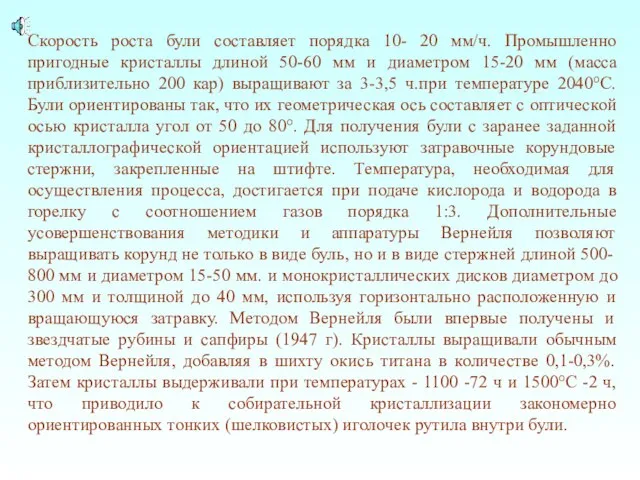 Скорость роста були составляет порядка 10- 20 мм/ч. Промышленно пригодные кристаллы длиной 50-60 мм и диаметром 15-20 мм (масса приблизительно 200 кар) выращивают за 3-3,5 ч.при температуре 2040°С. Були ориентированы так, что их геометрическая ось составляет с оптической осью кристалла угол от 50 до 80°. Для получения були с заранее заданной кристаллографической ориентацией используют затравочные корундовые стержни, закрепленные на штифте. Температура, необходимая для осуществления процесса, достигается при подаче кислорода и водорода в горелку с соотношением газов порядка 1:3. Дополнительные усовершенствования методики и аппаратуры Вернейля позволяют выращивать корунд не только в виде буль, но и в виде стержней длиной 500-800 мм и диаметром 15-50 мм. и монокристаллических дисков диаметром до 300 мм и толщиной до 40 мм, используя горизонтально расположенную и вращающуюся затравку. Методом Вернейля были впервые получены и звездчатые рубины и сапфиры (1947 г). Кристаллы выращивали обычным методом Вернейля, добавляя в шихту окись титана в количестве 0,1-0,3%. Затем кристаллы выдерживали при температурах - 1100 -72 ч и 1500°С -2 ч, что приводило к собирательной кристаллизации закономерно ориентированных тонких (шелковистых) иголочек рутила внутри були.